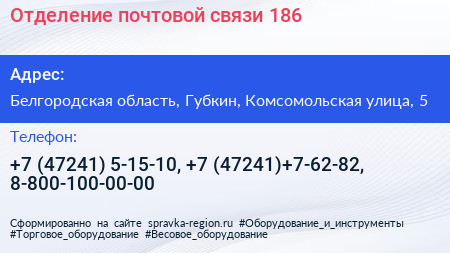 Отделение почтовой связи 186

Адрес:

Белгородская область, Губкин, Комсомольская улица, 5

Телефон:

+7 (47241) 5-15-10, +7 (47241)+7-62-82, 8-800-100-00-00

Сформированно на сайте spravka-region.ru #Оборудование_и_инструменты #Торговое_оборудование #Весовое_оборудование